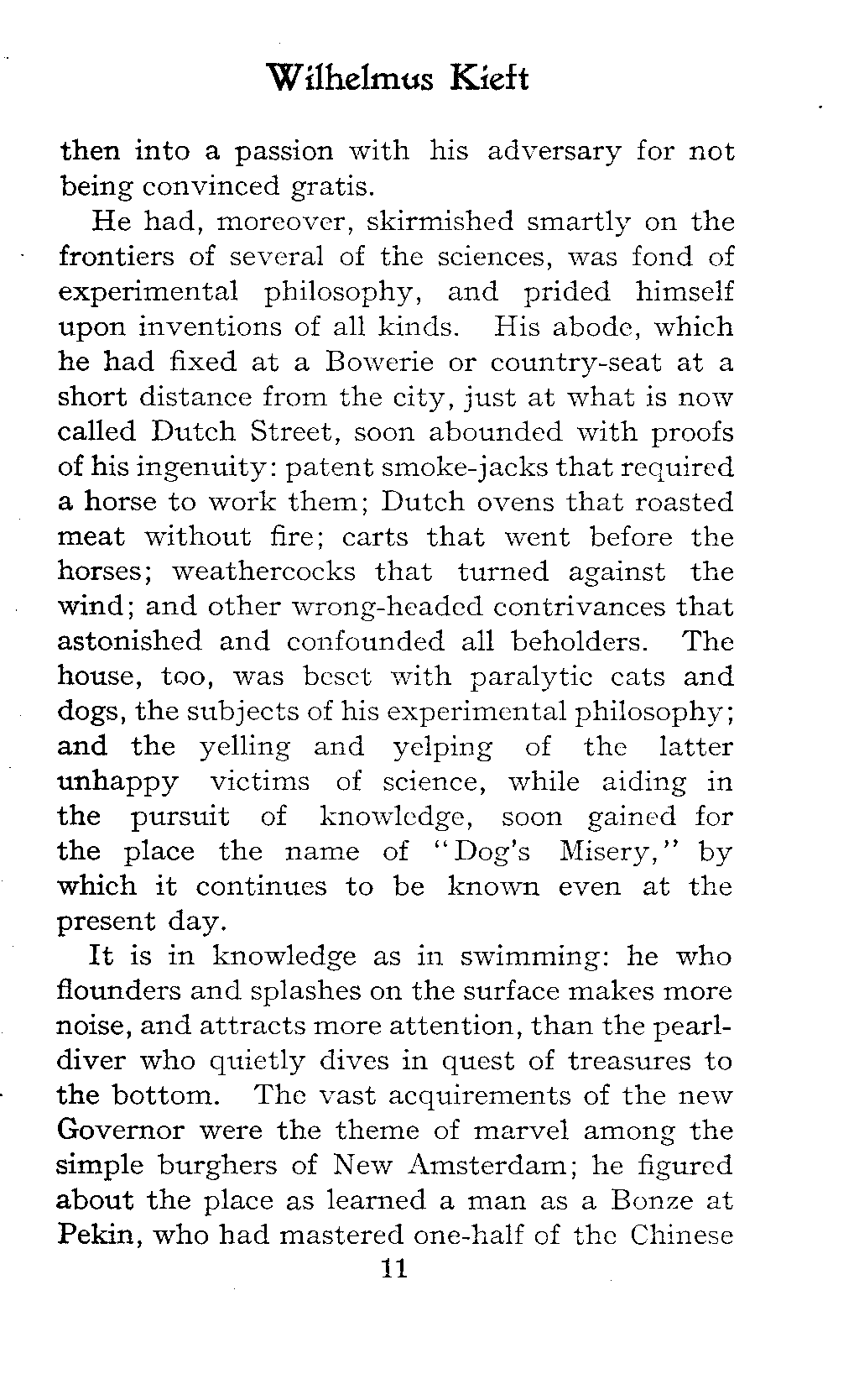 Wilhelmus Kieft

then into a passion with his adversary for not being convinced gratis.

He had, moreover, skirmished smartly on the frontiers of several of the sciences, was fond of experimental philosophy, and prided himself upon inventions of all kinds. His abode, which he had fixed at a Bowerie or country-seat at a short distance from the city, just at what is now called Dutch Street, soon abounded with proofs of his ingenuity: patent smoke-jacks that required a horse to work them; Dutch ovens that roasted meat without fire; carts that went before the horses; weathercocks that turned against the wind; and other wrong-headed contrivances that astonished and confounded all beholders. The house, too, was beset with paralytic cats and dogs, the subjects of his experimental philosophy; and the yelling and yelping of the latter unhappy victims of science, while aiding in the pursuit of knowledge, soon gained for the place the name of "Dog's Misery," by which it continues to be known even at the present day.

It is in knowledge as in swimming: he who flounders and splashes on the surface makes more noise, and attracts more attention, than the pearl-diver who quietly dives in quest of treasures to the bottom. The vast acquirements of the new Governor were the theme of marvel among the simple burghers of New Amsterdam; he figured about the place as learned a man as a Bonze at Pekin, who had mastered one-half of the Chinese

11